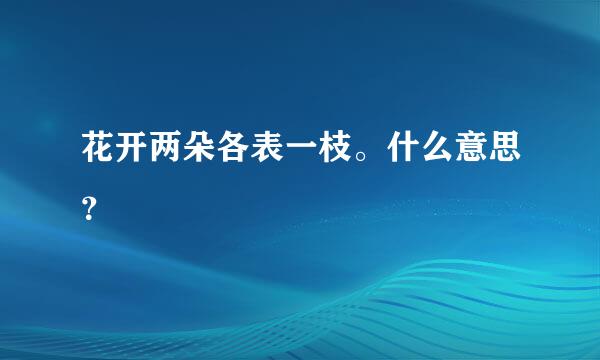 花开两朵各表一枝。什么意思?